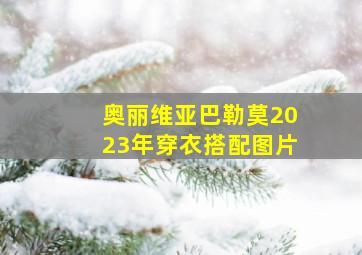 奥丽维亚巴勒莫2023年穿衣搭配图片